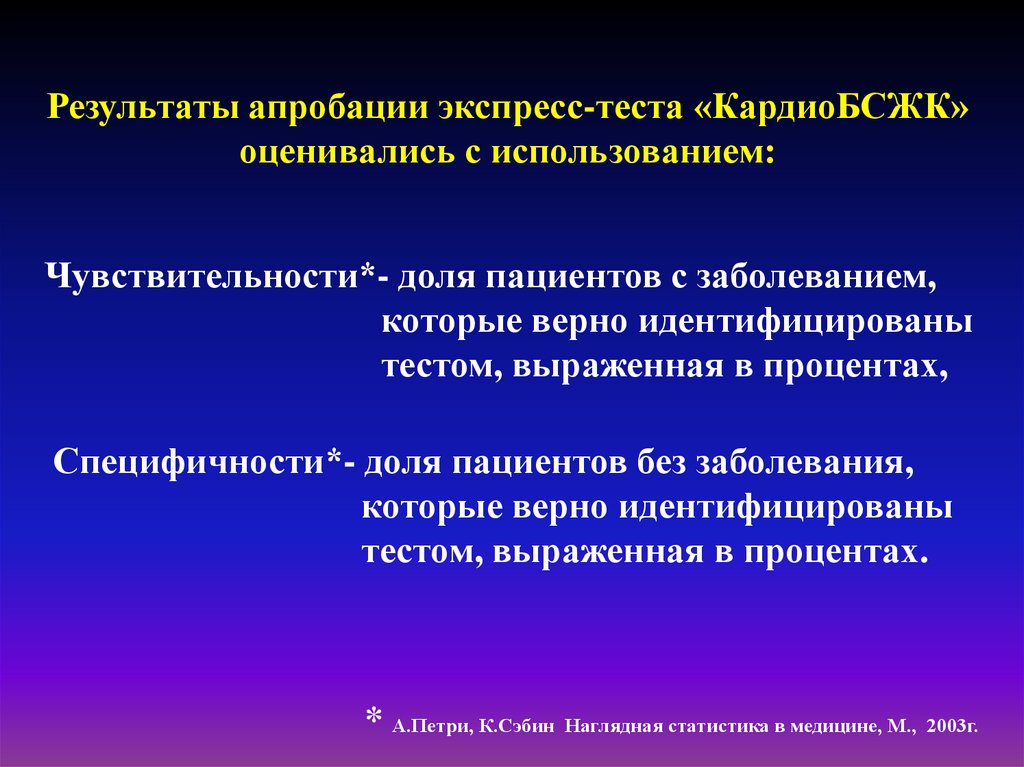 Результаты апробации экспресс-теста «КардиоБСЖК» оценивались с использованием:

Чувствительности*- доля пациентов с заболеванием, которые верно идентифицированы тестом, выраженная в процентах,

Специфичности*- доля пациентов без заболевания, которые верно идентифицированы тестом, выраженная в процентах.

* А.Петри, К.Сэбин Наглядная статистика в медицине, М., 2003г.